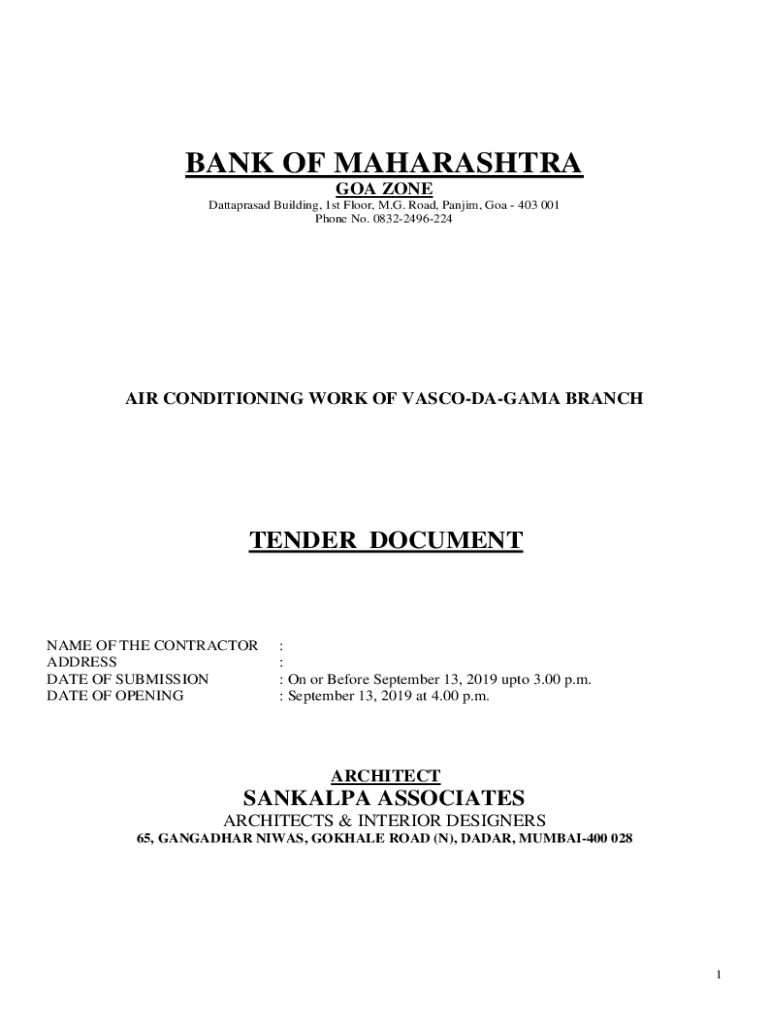 BANK OF MAHARASHTRA

GOA ZONE

Dattaprasad Building, 1st Floor, M.G. Road, Panjim, Goa - 403 001
Phone No. 0832-2496-224

AIR CONDITIONING WORK OF VASCO-DA-GAMA BRANCH

TENDER DOCUMENT

NAME OF THE CONTRACTOR :
ADDRESS :
DATE OF SUBMISSION : On or Before September 13, 2019 upto 3.00 p.m.
DATE OF OPENING : September 13, 2019 at 4.00 p.m.

ARCHITECT

SANKALPA ASSOCIATES

ARCHITECTS & INTERIOR DESIGNERS

65, GANGADHAR NIWAS, GOKHALE ROAD (N), DADAR, MUMBAI-400 028

1